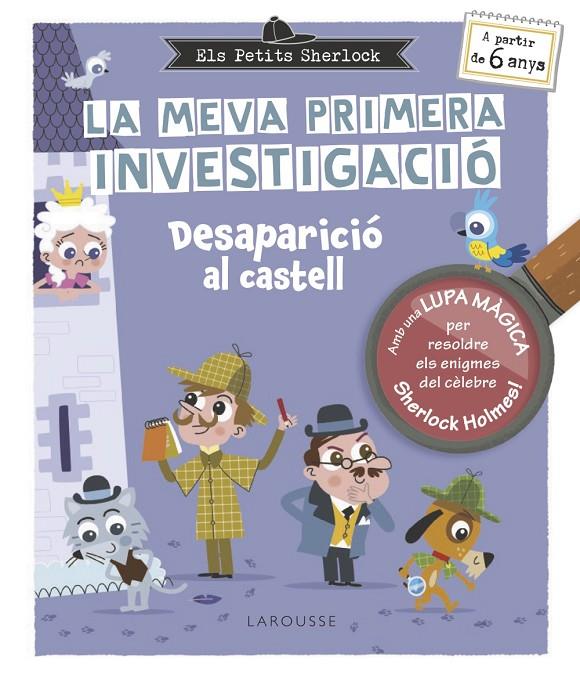 Els Petits Sherlock

A partir de 6 anys

LA MEVA PRIMERA INVESTIGACIÓ

Desaparició al castell

Amb una LUPA MÀGICA per resoldre els enigmes del cèlebre Sherlock Holmes!

LAROUSSE